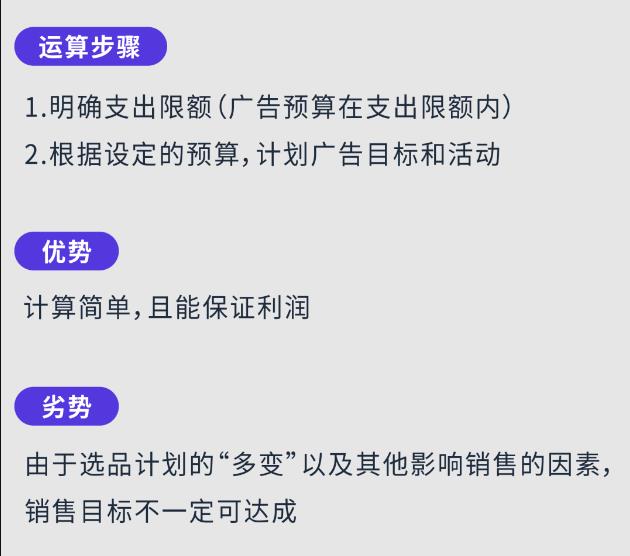 运算步骤

1.明确支出限额(广告预算在支出限额内)
2.根据设定的预算,计划广告目标和活动

优势

计算简单,且能保证利润

劣势

由于选品计划的“多变”以及其他影响销售的因素,销售目标不一定可达成